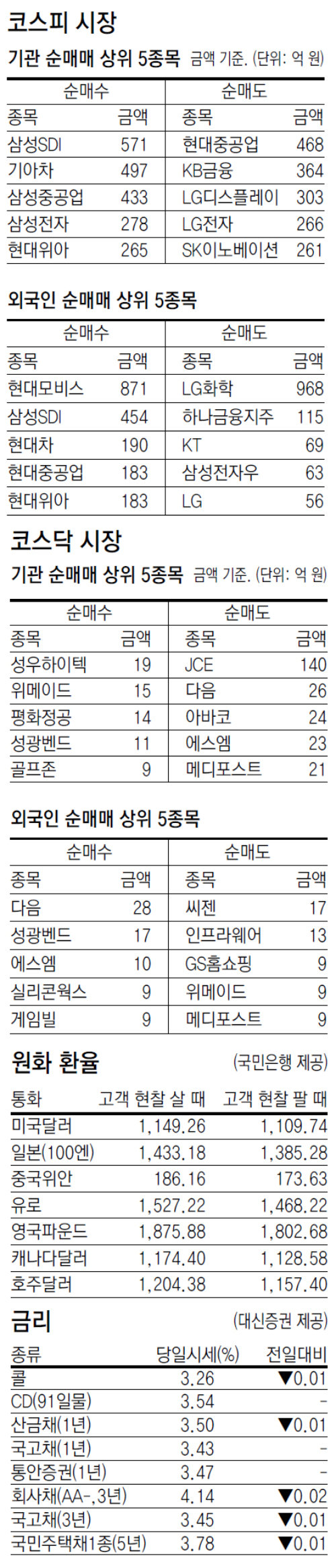 코스피 시장

기관 순매매 상위 5종목 금액 기준. (단위: 억 원)

| 순매수 | | 순매도 | |
|---|---|---|---|
| 종목 | 금액 | 종목 | 금액 |
| 삼성SDI | 571 | 현대중공업 | 468 |
| 기아차 | 497 | KB금융 | 364 |
| 삼성중공업 | 433 | LG디스플레이 | 303 |
| 삼성전자 | 278 | LG전자 | 266 |
| 현대위아 | 265 | SK이노베이션 | 261 |

외국인 순매매 상위 5종목

| 순매수 | | 순매도 | |
|---|---|---|---|
| 종목 | 금액 | 종목 | 금액 |
| 현대모비스 | 871 | LG화학 | 968 |
| 삼성SDI | 454 | 하나금융지주 | 115 |
| 현대차 | 190 | KT | 69 |
| 현대중공업 | 183 | 삼성전자우 | 63 |
| 현대위아 | 183 | LG | 56 |

코스닥 시장

기관 순매매 상위 5종목 금액 기준. (단위: 억 원)

| 순매수 | | 순매도 | |
|---|---|---|---|
| 종목 | 금액 | 종목 | 금액 |
| 성우하이텍 | 19 | JCE | 140 |
| 위메이드 | 15 | 다음 | 26 |
| 평화정공 | 14 | 아바코 | 24 |
| 성광벤드 | 11 | 에스엠 | 23 |
| 골프존 | 9 | 메디포스트 | 21 |

외국인 순매매 상위 5종목

| 순매수 | | 순매도 | |
|---|---|---|---|
| 종목 | 금액 | 종목 | 금액 |
| 다음 | 28 | 씨젠 | 17 |
| 성광벤드 | 17 | 인프라웨어 | 13 |
| 에스엠 | 10 | GS홈쇼핑 | 9 |
| 실리콘웍스 | 9 | 위메이드 | 9 |
| 게임빌 | 9 | 메디포스트 | 9 |

원화 환율 (국민은행 제공)

| 통화 | 고객 현찰 살 때 | 고객 현찰 팔 때 |
|---|---|---|
| 미국달러 | 1,149.26 | 1,109.74 |
| 일본(100엔) | 1,433.18 | 1,385.28 |
| 중국위안 | 186.16 | 173.63 |
| 유로 | 1,527.22 | 1,468.22 |
| 영국파운드 | 1,875.88 | 1,802.68 |
| 캐나다달러 | 1,174.40 | 1,128.58 |
| 호주달러 | 1,204.38 | 1,157.40 |

금리 (대신증권 제공)

| 종류 | 당일시세(%) | 전일대비 |
|---|---|---|
| 콜 | 3.26 | ▼0.01 |
| CD(91일물) | 3.54 | - |
| 산금채(1년) | 3.50 | ▼0.01 |
| 국고채(1년) | 3.43 | - |
| 통안증권(1년) | 3.47 | - |
| 회사채(AA-, 3년) | 4.14 | ▼0.02 |
| 국고채(3년) | 3.45 | ▼0.01 |
| 국민주택채1종(5년) | 3.78 | ▼0.01 |